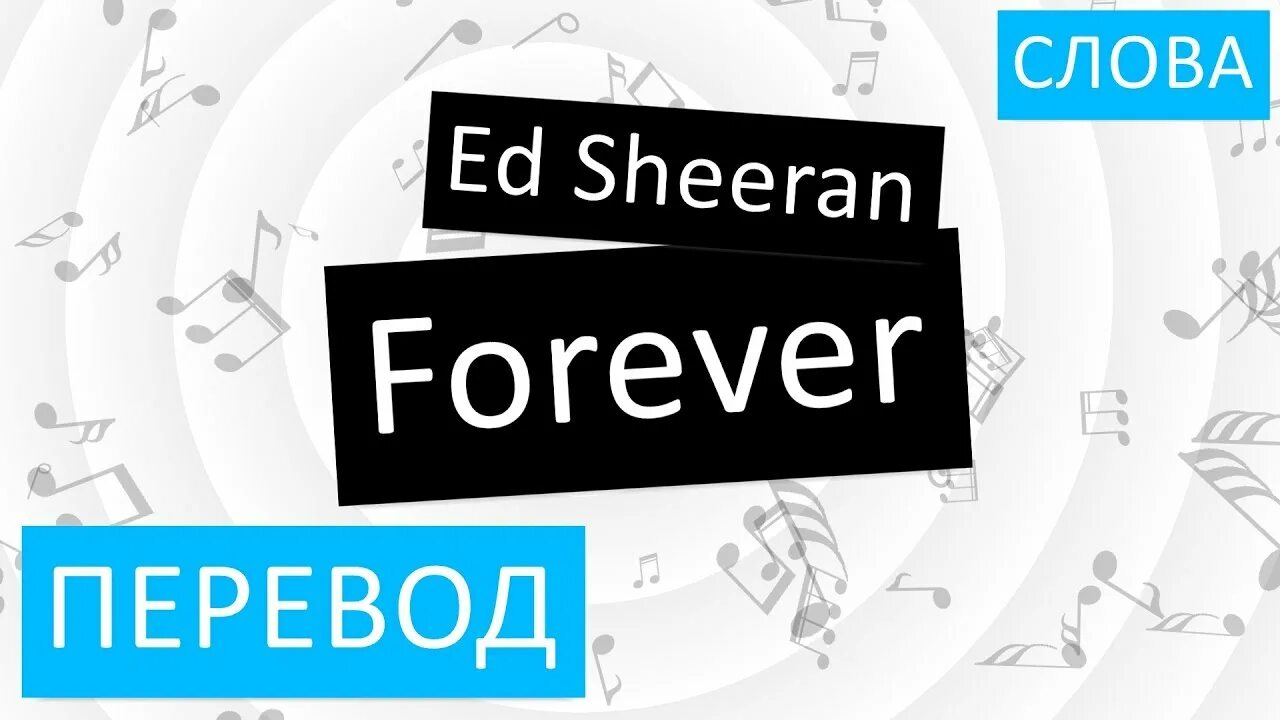 СЛОВА

Ed Sheeran

Forever

ПЕРЕВОД